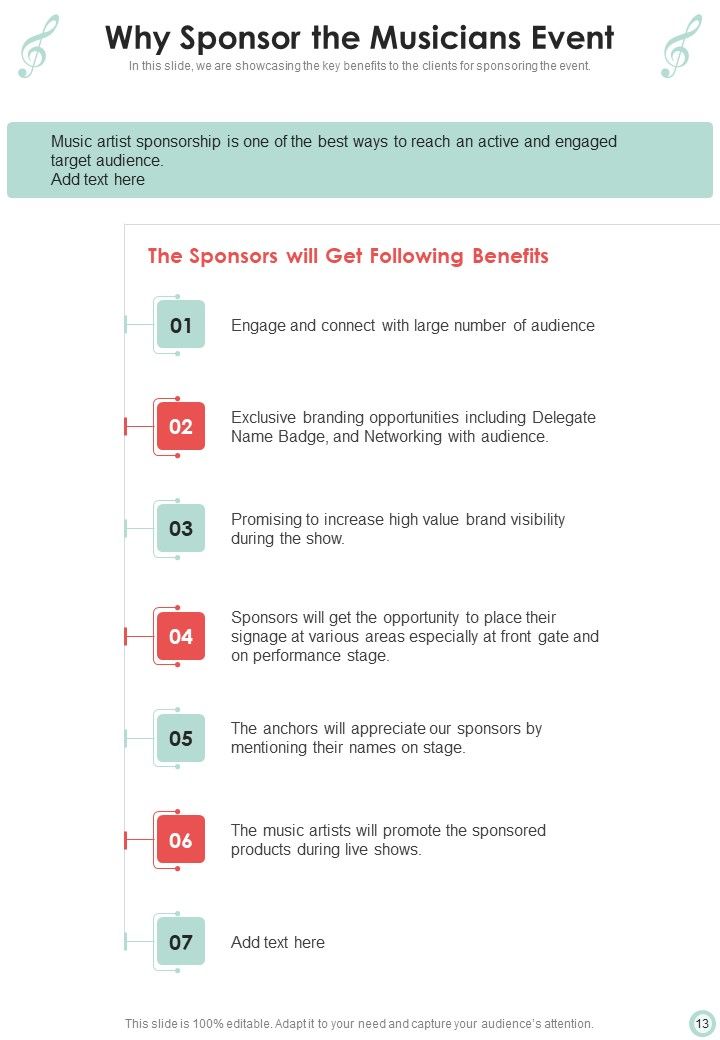 Why Sponsor the Musicians Event

In this slide, we are showcasing the key benefits to the clients for sponsoring the event.

Music artist sponsorship is one of the best ways to reach an active and engaged target audience.
Add text here

The Sponsors will Get Following Benefits

01 Engage and connect with large number of audience

02 Exclusive branding opportunities including Delegate Name Badge, and Networking with audience.

03 Promising to increase high value brand visibility during the show.

04 Sponsors will get the opportunity to place their signage at various areas especially at front gate and on performance stage.

05 The anchors will appreciate our sponsors by mentioning their names on stage.

06 The music artists will promote the sponsored products during live shows.

07 Add text here

This slide is 100% editable. Adapt it to your need and capture your audience's attention.

13